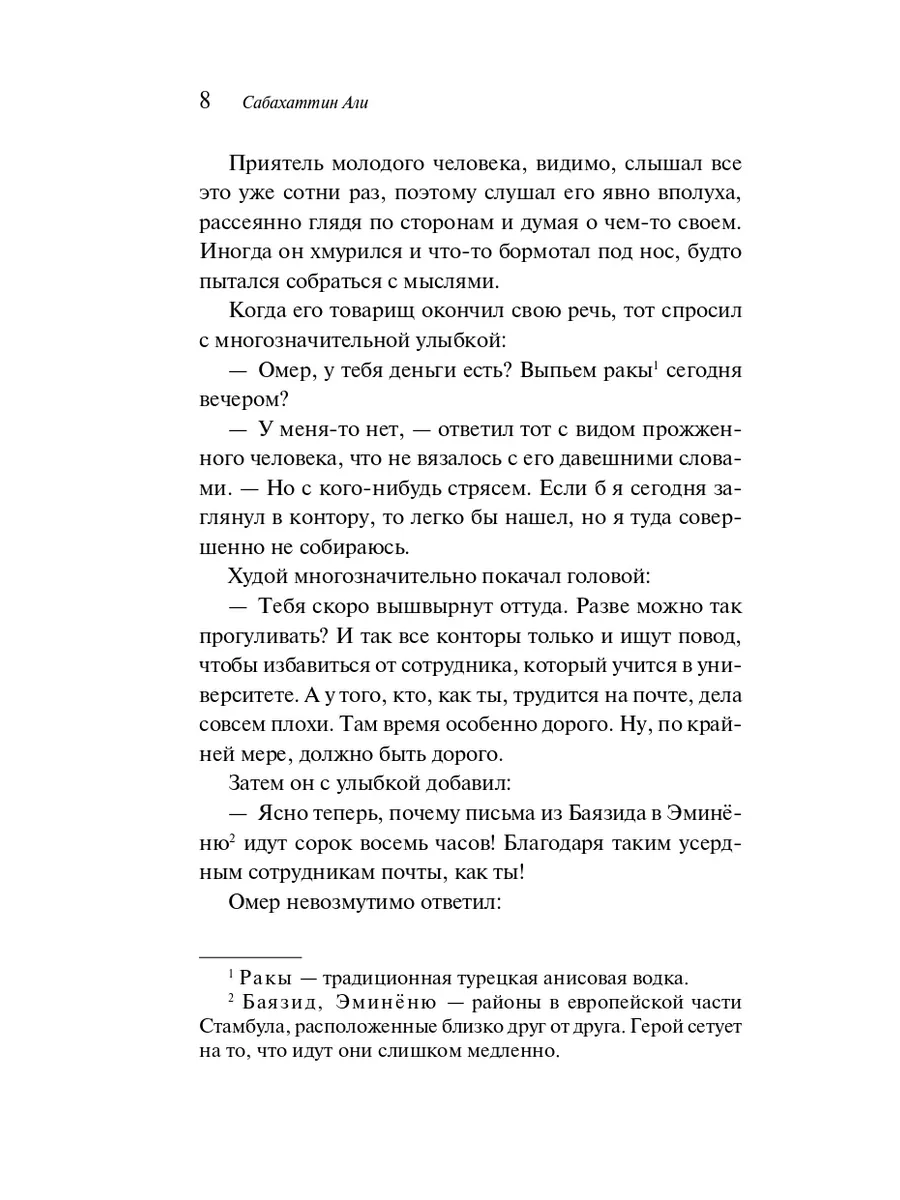 8 Сабахаттин Али

Приятель молодого человека, видимо, слышал все это уже сотни раз, поэтому слушал его явно вполуха, рассеянно глядя по сторонам и думая о чем-то своем. Иногда он хмурился и что-то бормотал под нос, будто пытался собраться с мыслями.

Когда его товарищ окончил свою речь, тот спросил с многозначительной улыбкой:

— Омер, у тебя деньги есть? Выпьем ракы$^1$ сегодня вечером?

— У меня-то нет, — ответил тот с видом прожженного человека, что не вязалось с его давешними словами. — Но с кого-нибудь стрясем. Если б я сегодня заглянул в контору, то легко бы нашел, но я туда совершенно не собираюсь.

Худой многозначительно покачал головой:

— Тебя скоро вышвырнут оттуда. Разве можно так прогуливать? И так все конторы только и ищут повод, чтобы избавиться от сотрудника, который учится в университете. А у того, кто, как ты, трудится на почте, дела совсем плохи. Там время особенно дорого. Ну, по крайней мере, должно быть дорого.

Затем он с улыбкой добавил:

— Ясно теперь, почему письма из Баязида в Эминёню$^2$ идут сорок восемь часов! Благодаря таким усердным сотрудникам почты, как ты!

Омер невозмутимо ответил:

$^1$ Ракы — традиционная турецкая анисовая водка.
$^2$ Баязид, Эминёню — районы в европейской части Стамбула, расположенные близко друг от друга. Герой сетует на то, что идут они слишком медленно.